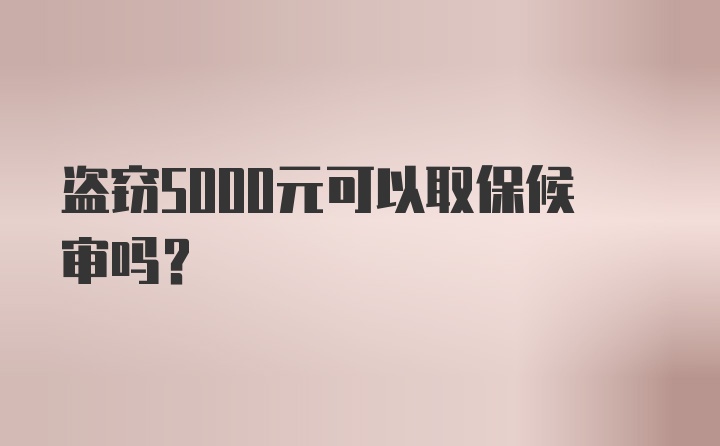 盗窃5000元可以取保候审吗？